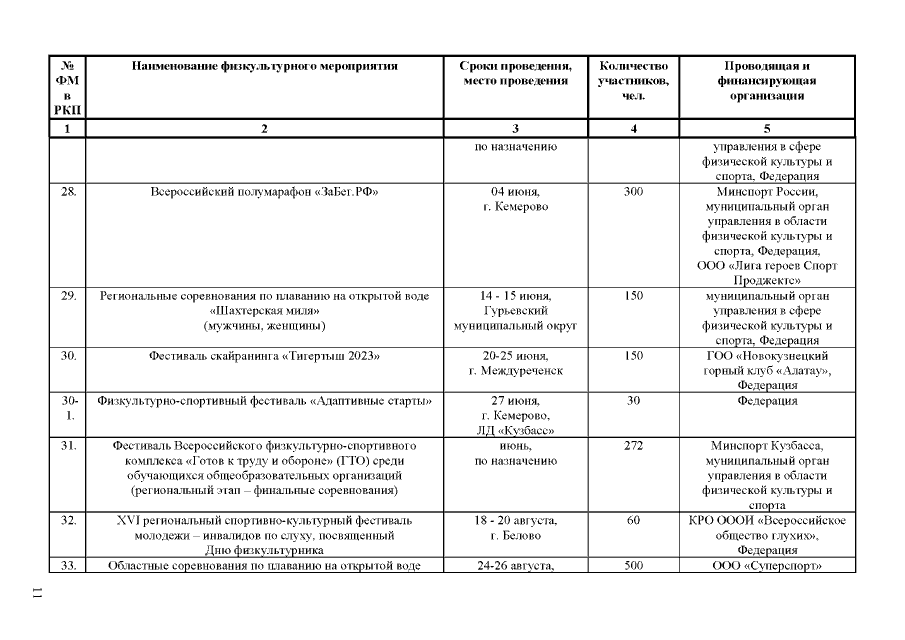 | № ФМ в РКП | Наименование физкультурного мероприятия | Сроки проведения, место проведения | Количество участников, чел. | Проводящая и финансирующая организация |
|---|---|---|---|---|
| 1 | 2 | 3 | 4 | 5 |
| | | по назначению | | управления в сфере физической культуры и спорта, Федерация |
| 28. | Всероссийский полумарафон «ЗаБег.РФ» | 04 июня, г. Кемерово | 300 | Минспорт России, муниципальный орган управления в области физической культуры и спорта, Федерация, ООО «Лига героев Спорт Проджектс» |
| 29. | Региональные соревнования по плаванию на открытой воде «Шахтерская миля» (мужчины, женщины) | 14 - 15 июня, Гурьевский муниципальный округ | 150 | муниципальный орган управления в сфере физической культуры и спорта, Федерация |
| 30. | Фестиваль скайранинга «Тигертыш 2023» | 20-25 июня, г. Междуреченск | 150 | ГОО «Новокузнецкий горный клуб «Алатау», Федерация |
| 30-1. | Физкультурно-спортивный фестиваль «Адаптивные старты» | 27 июня, г. Кемерово, ЛД «Кузбасс» | 30 | Федерация |
| 31. | Фестиваль Всероссийского физкультурно-спортивного комплекса «Готов к труду и обороне» (ГТО) среди обучающихся общеобразовательных организаций (региональный этап – финальные соревнования) | июнь, по назначению | 272 | Минспорт Кузбасса, муниципальный орган управления в области физической культуры и спорта |
| 32. | XVI региональный спортивно-культурный фестиваль молодежи – инвалидов по слуху, посвященный Дню физкультурника | 18 - 20 августа, г. Белово | 60 | КРО ОООИ «Всероссийское общество глухих», Федерация |
| 33. | Областные соревнования по плаванию на открытой воде | 24-26 августа, | 500 | ООО «Суперспорт» |

11